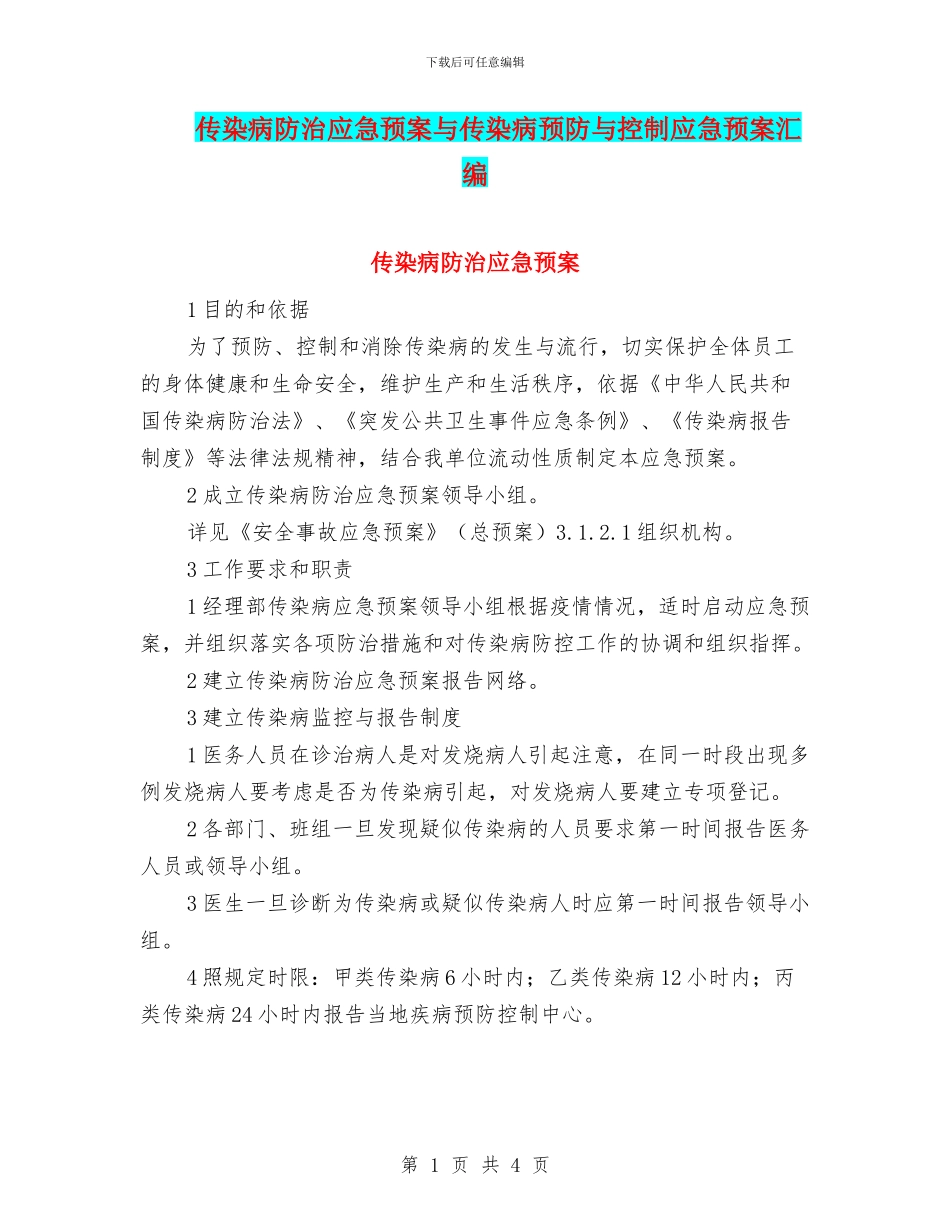 下载后可任意编辑

传染病防治应急预案与传染病预防与控制应急预案汇编

传染病防治应急预案

1 目的和依据

为了预防、控制和消除传染病的发生与流行，切实保护全体员工的身体健康和生命安全，维护生产和生活秩序，依据《中华人民共和国传染病防治法》、《突发公共卫生事件应急条例》、《传染病报告制度》等法律法规精神，结合我单位流动性质制定本应急预案。

2 成立传染病防治应急预案领导小组。

详见《安全事故应急预案》（总预案）3.1.2.1 组织机构。

3 工作要求和职责

1 经理部传染病应急预案领导小组根据疫情情况，适时启动应急预案，并组织落实各项防治措施和对传染病防控工作的协调和组织指挥。

2 建立传染病防治应急预案报告网络。

3 建立传染病监控与报告制度

1 医务人员在诊治病人是对发烧病人引起注意，在同一时段出现多例发烧病人要考虑是否为传染病引起，对发烧病人要建立专项登记。

2 各部门、班组一旦发现疑似传染病的人员要求第一时间报告医务人员或领导小组。

3 医生一旦诊断为传染病或疑似传染病人时应第一时间报告领导小组。

4 照规定时限：甲类传染病 6 小时内；乙类传染病 12 小时内；丙类传染病 24 小时内报告当地疾病预防控制中心。

第 1 页 共 4 页